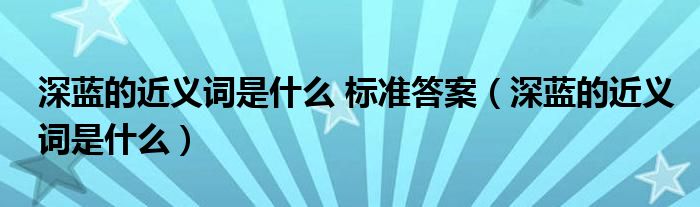 深蓝的近义词是什么 标准答案（深蓝的近义词是什么）